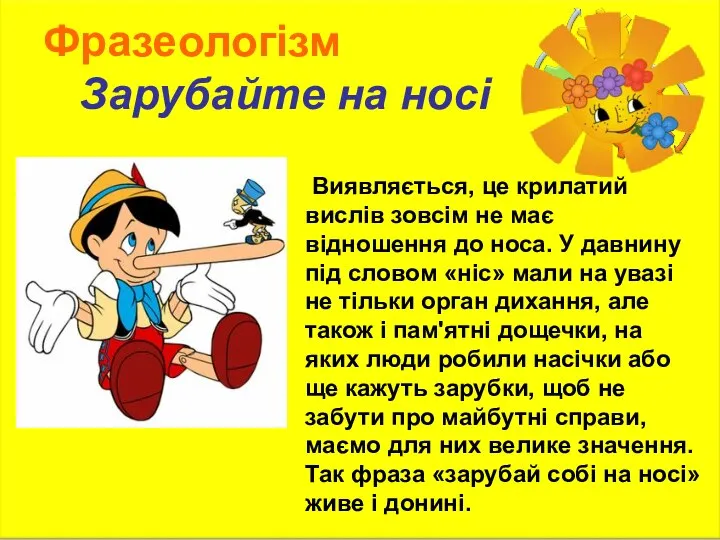 Фразеологізм
Зарубайте на носі

Виявляється, це крилатий вислів зовсім не має відношення до носа. У давнину під словом «ніс» мали на увазі не тільки орган дихання, але також і пам'ятні дощечки, на яких люди робили насічки або ще кажуть зарубки, щоб не забути про майбутні справи, маємо для них велике значення. Так фраза «зарубай собі на носі» живе і донині.